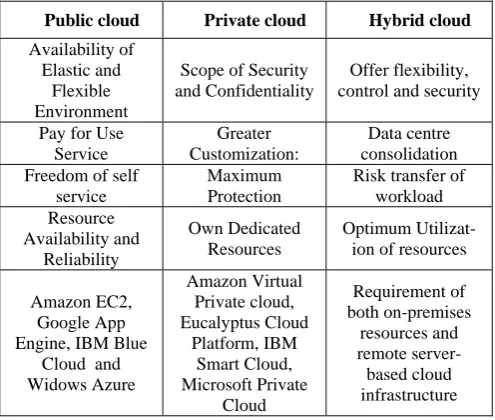 | Public cloud | Private cloud | Hybrid cloud |
|---|---|---|
| Availability of Elastic and Flexible Environment | Scope of Security and Confidentiality | Offer flexibility, control and security |
| Pay for Use Service | Greater Customization: | Data centre consolidation |
| Freedom of self service | Maximum Protection | Risk transfer of workload |
| Resource Availability and Reliability | Own Dedicated Resources | Optimum Utilization of resources |
| Amazon EC2, Google App Engine, IBM Blue Cloud and Widows Azure | Amazon Virtual Private cloud, Eucalyptus Cloud Platform, IBM Smart Cloud, Microsoft Private Cloud | Requirement of both on-premises resources and remote server-based cloud infrastructure |